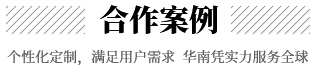 合作案例

个性化定制，满足用户需求 华南凭实力服务全球